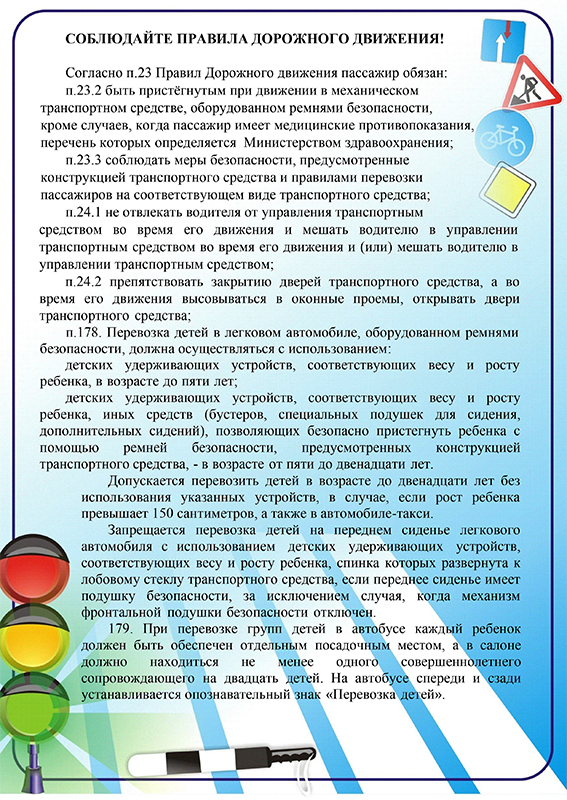 СОБЛЮДАЙТЕ ПРАВИЛА ДОРОЖНОГО ДВИЖЕНИЯ!

Согласно п.23 Правил Дорожного движения пассажир обязан:

п.23.2 быть пристёгнутым при движении в механическом транспортном средстве, оборудованном ремнями безопасности, кроме случаев, когда пассажир имеет медицинские противопоказания, перечень которых определяется Министерством здравоохранения;

п.23.3 соблюдать меры безопасности, предусмотренные конструкцией транспортного средства и правилами перевозки пассажиров на соответствующем виде транспортного средства;

п.24.1 не отвлекать водителя от управления транспортным средством во время его движения и мешать водителю в управлении транспортным средством во время его движения и (или) мешать водителю в управлении транспортным средством;

п.24.2 препятствовать закрытию дверей транспортного средства, а во время его движения высовываться в оконные проемы, открывать двери транспортного средства;

п.178. Перевозка детей в легковом автомобиле, оборудованном ремнями безопасности, должна осуществляться с использованием:

детских удерживающих устройств, соответствующих весу и росту ребенка, в возрасте до пяти лет;

детских удерживающих устройств, соответствующих весу и росту ребенка, иных средств (бустеров, специальных подушек для сидения, дополнительных сидений), позволяющих безопасно пристегнуть ребенка с помощью ремней безопасности, предусмотренных конструкцией транспортного средства, - в возрасте от пяти до двенадцати лет.

Допускается перевозить детей в возрасте до двенадцати лет без использования указанных устройств, в случае, если рост ребенка превышает 150 сантиметров, а также в автомобиле-такси.

Запрещается перевозка детей на переднем сиденье легкового автомобиля с использованием детских удерживающих устройств, соответствующих весу и росту ребенка, спинка которых развернута к лобовому стеклу транспортного средства, если переднее сиденье имеет подушку безопасности, за исключением случая, когда механизм фронтальной подушки безопасности отключен.

179. При перевозке групп детей в автобусе каждый ребенок должен быть обеспечен отдельным посадочным местом, а в салоне должно находиться не менее одного совершеннолетнего сопровождающего на двадцать детей. На автобусе спереди и сзади устанавливается опознавательный знак «Перевозка детей».